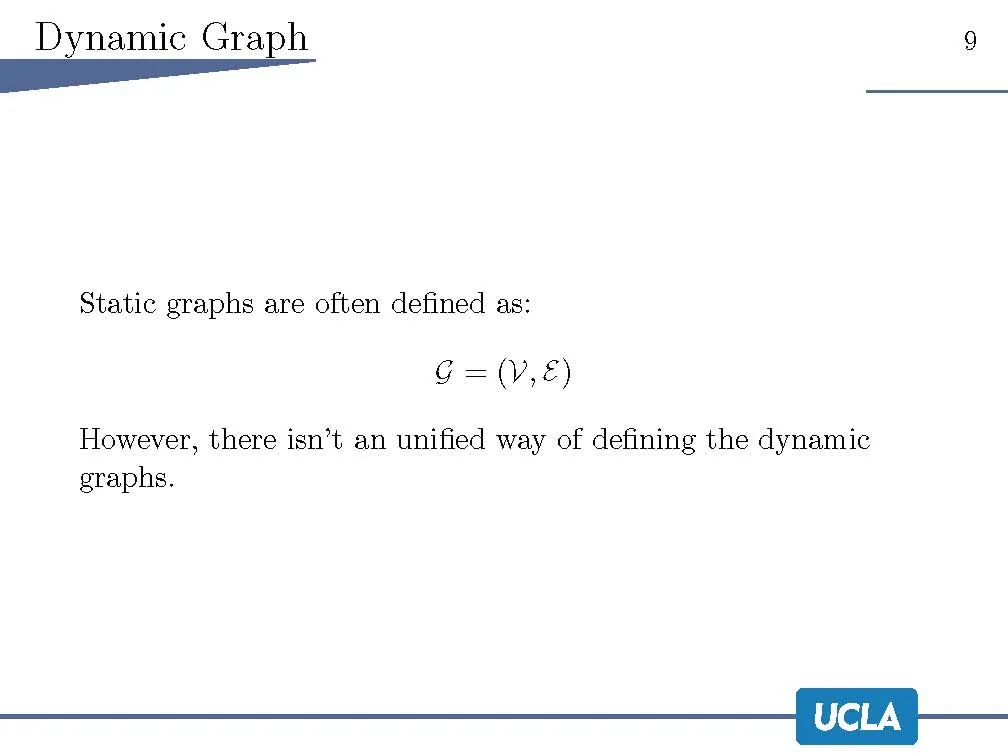 Dynamic Graph

9

Static graphs are often defined as:

$\mathcal{G} = (\mathcal{V}, \mathcal{E})$

However, there isn't an unified way of defining the dynamic graphs.

UCLA